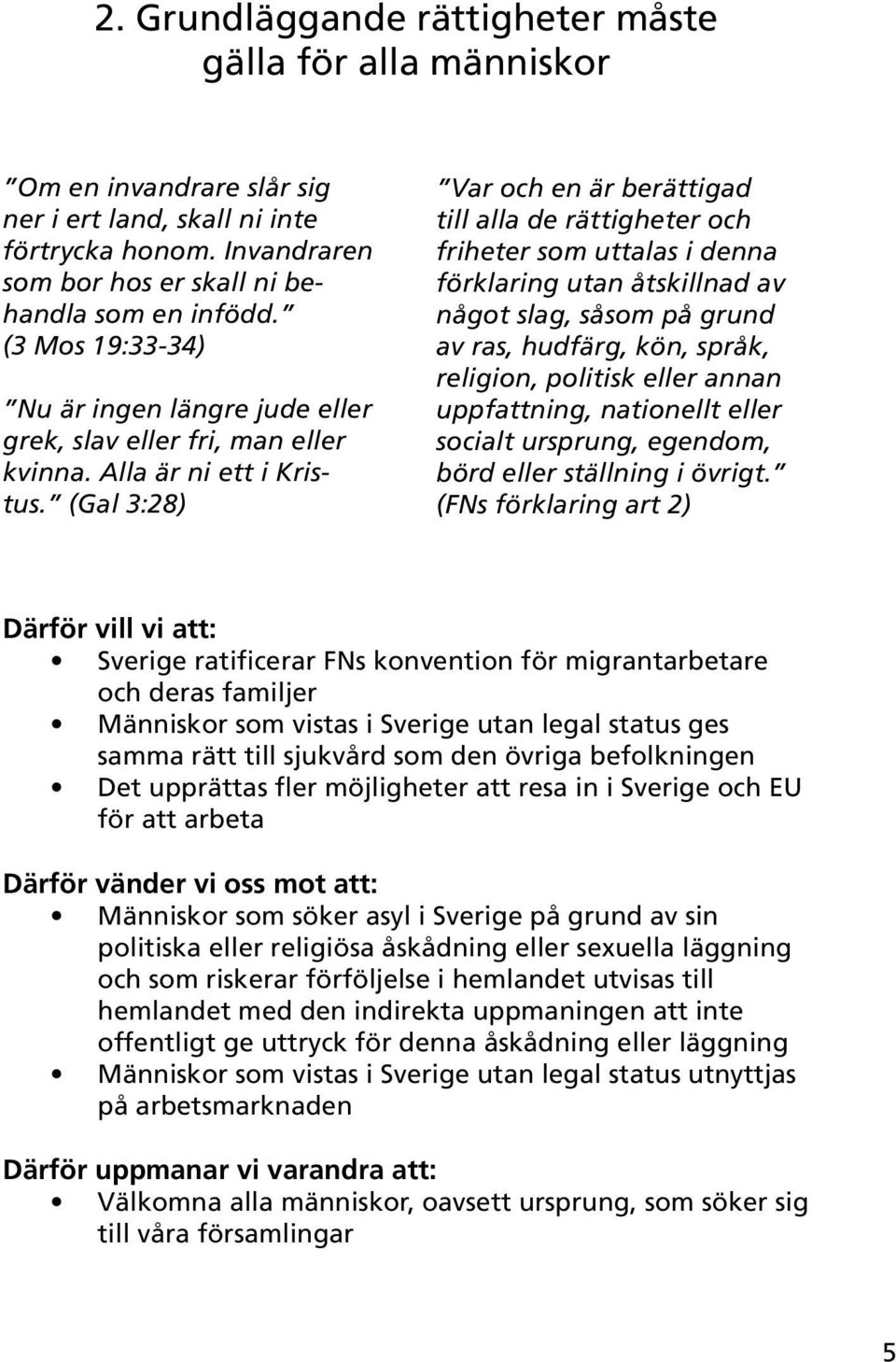 2. Grundläggande rättigheter måste gälla för alla människor

”Om en invandrare slår sig ner i ert land, skall ni inte förtrycka honom. Invandraren som bor hos er skall ni behandla som en infödd.” (3 Mos 19:33-34)

”Nu är ingen längre jude eller grek, slav eller fri, man eller kvinna. Alla är ni ett i Kristus.” (Gal 3:28)

”Var och en är berättigad till alla de rättigheter och friheter som uttalas i denna förklaring utan åtskillnad av något slag, såsom på grund av ras, hudfärg, kön, språk, religion, politisk eller annan uppfattning, nationellt eller socialt ursprung, egendom, börd eller ställning i övrigt.” (FNs förklaring art 2)

Därför vill vi att:
• Sverige ratificerar FNs konvention för migrantarbetare och deras familjer
• Människor som vistas i Sverige utan legal status ges samma rätt till sjukvård som den övriga befolkningen
• Det upprättas fler möjligheter att resa in i Sverige och EU för att arbeta

Därför vänder vi oss mot att:
• Människor som söker asyl i Sverige på grund av sin politiska eller religiösa åskådning eller sexuella läggning och som riskerar förföljelse i hemlandet utvisas till hemlandet med den indirekta uppmaningen att inte offentligt ge uttryck för denna åskådning eller läggning
• Människor som vistas i Sverige utan legal status utnyttjas på arbetsmarknaden

Därför uppmanar vi varandra att:
• Välkomna alla människor, oavsett ursprung, som söker sig till våra församlingar

5